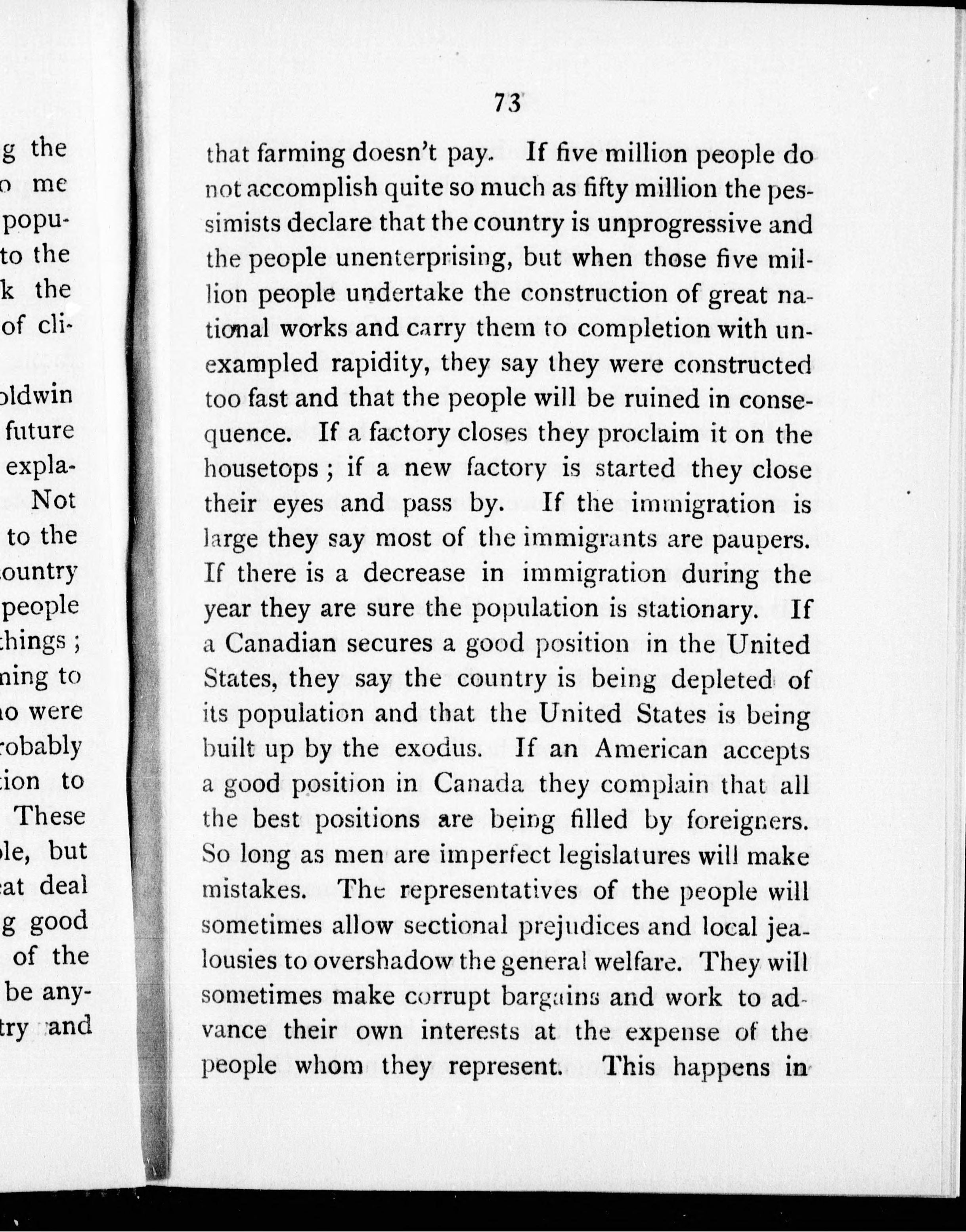 g the
o me
popu-
to the
k the
of cli-

oldwin
future
expla-
Not
to the
ountry
people
things ;
ning to
o were
robably
ion to
These
le, but
at deal
g good
of the
be any-
try and

73

that farming doesn't pay. If five million people do not accomplish quite so much as fifty million the pessimists declare that the country is unprogressive and the people unenterprising, but when those five million people undertake the construction of great national works and carry them to completion with unexampled rapidity, they say they were constructed too fast and that the people will be ruined in consequence. If a factory closes they proclaim it on the housetops ; if a new factory is started they close their eyes and pass by. If the immigration is large they say most of the immigrants are paupers. If there is a decrease in immigration during the year they are sure the population is stationary. If a Canadian secures a good position in the United States, they say the country is being depleted of its population and that the United States is being built up by the exodus. If an American accepts a good position in Canada they complain that all the best positions are being filled by foreigners. So long as men are imperfect legislatures will make mistakes. The representatives of the people will sometimes allow sectional prejudices and local jealousies to overshadow the general welfare. They will sometimes make corrupt bargains and work to advance their own interests at the expense of the people whom they represent. This happens in